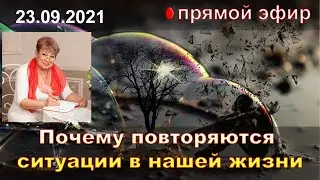 23.09.2021

прямой эфир

Почему повторяются ситуации в нашей жизни